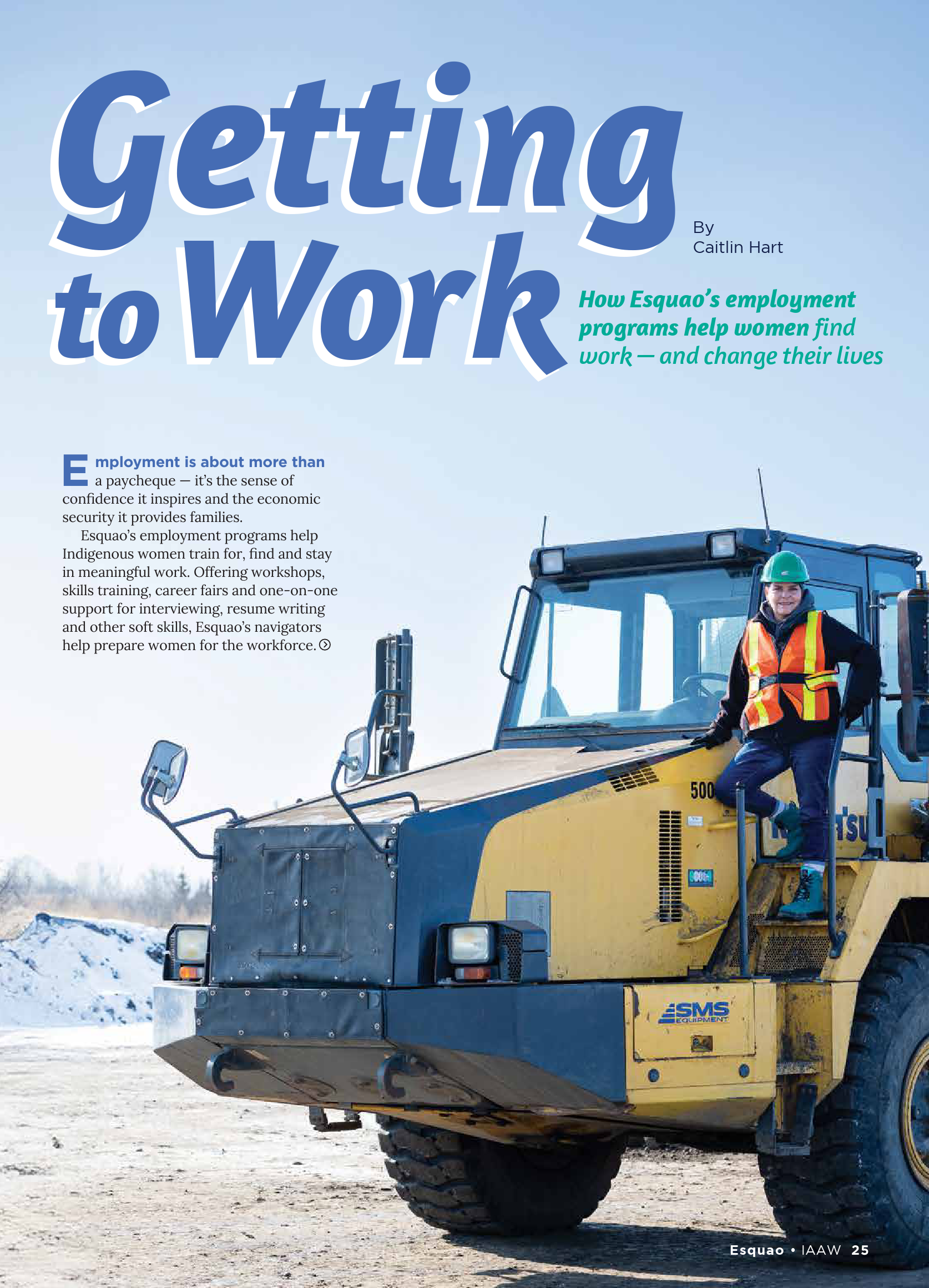 Getting to Work

By Caitlin Hart

How Esquao's employment programs help women find work — and change their lives

Employment is about more than a paycheque — it's the sense of confidence it inspires and the economic security it provides families.

Esquao's employment programs help Indigenous women train for, find and stay in meaningful work. Offering workshops, skills training, career fairs and one-on-one support for interviewing, resume writing and other soft skills, Esquao's navigators help prepare women for the workforce.

500

SMS EQUIPMENT

Esquao • IAAW 25